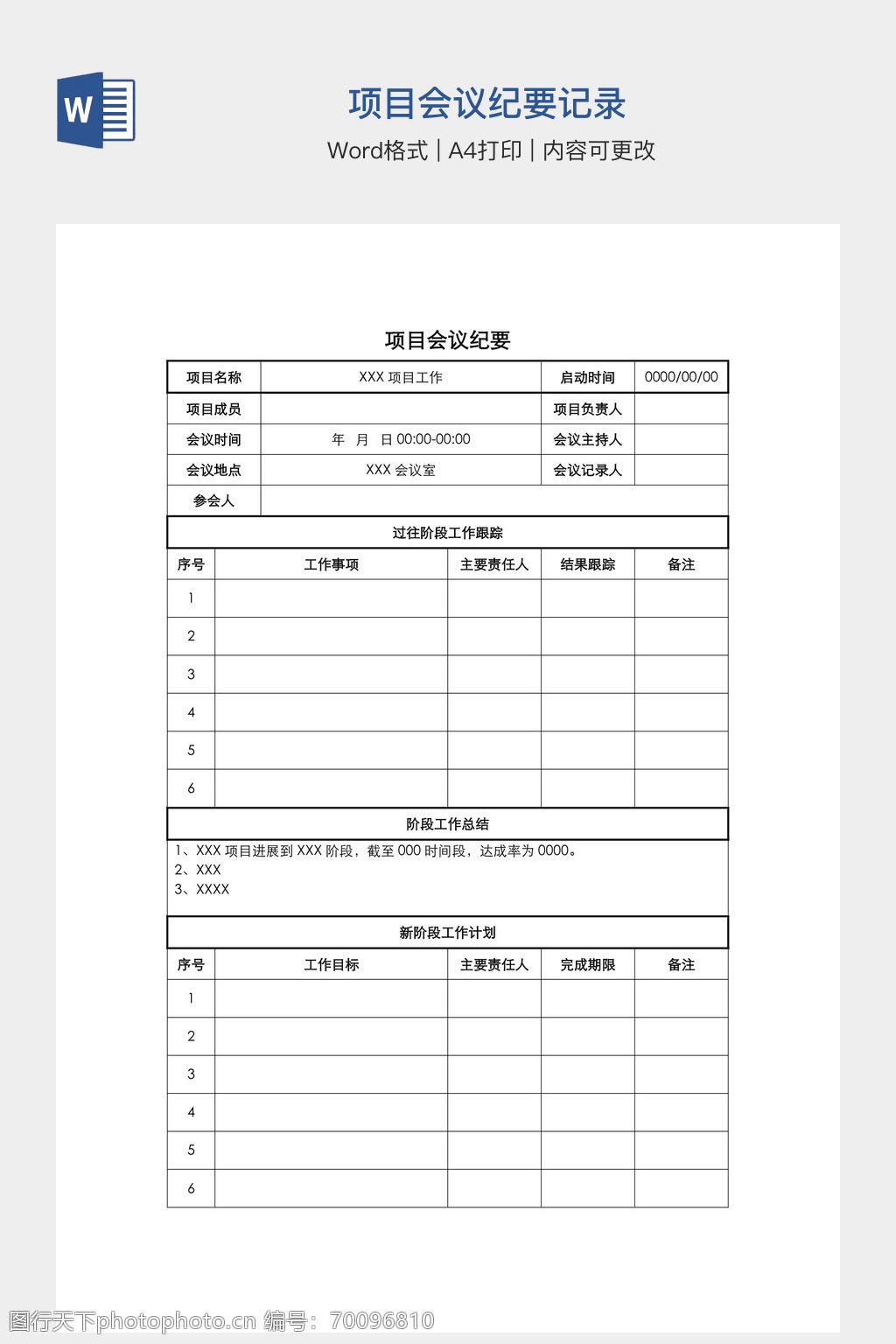 W

项目会议纪要记录

Word格式 | A4打印 | 内容可更改

项目会议纪要

| 项目名称 | XXX 项目工作 | 启动时间 | 0000/00/00 |
|---|---|---|---|
| 项目成员 | | 项目负责人 | |
| 会议时间 | 年 月 日 00:00-00:00 | 会议主持人 | |
| 会议地点 | XXX 会议室 | 会议记录人 | |
| 参会人 | | | |

过往阶段工作跟踪

| 序号 | 工作事项 | 主要责任人 | 结果跟踪 | 备注 |
|---|---|---|---|---|
| 1 | | | | |
| 2 | | | | |
| 3 | | | | |
| 4 | | | | |
| 5 | | | | |
| 6 | | | | |

阶段工作总结

1、XXX 项目进展到 XXX 阶段，截至 000 时间段，达成率为 0000。
2、XXX
3、XXXX

新阶段工作计划

| 序号 | 工作目标 | 主要责任人 | 完成期限 | 备注 |
|---|---|---|---|---|
| 1 | | | | |
| 2 | | | | |
| 3 | | | | |
| 4 | | | | |
| 5 | | | | |
| 6 | | | | |

图行天下photophoto.cn 编号：70096810